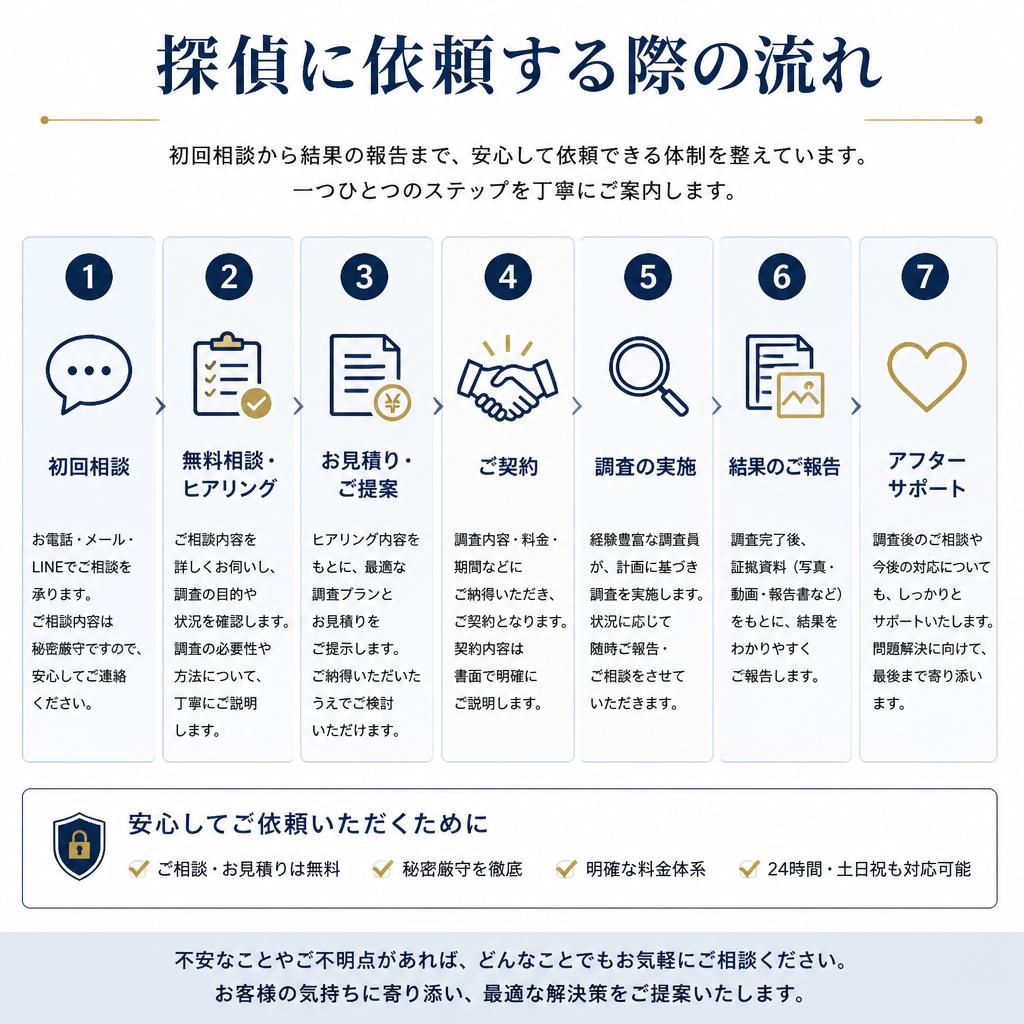 探偵に依頼する際の流れ

初回相談から結果の報告まで、安心して依頼できる体制を整えています。
一つひとつのステップを丁寧にご案内します。

1
初回相談
お電話・メール・LINEでご相談を承ります。ご相談内容は秘密厳守ですので、安心してご連絡ください。

2
無料相談・ヒアリング
ご相談内容を詳しくお伺いし、調査の目的や状況を確認します。調査の必要性や方法について、丁寧にご説明します。

3
お見積り・ご提案
ヒアリング内容をもとに、最適な調査プランとお見積りをご提示します。ご納得いただいたうえでご検討いただけます。

4
ご契約
調査内容・料金・期間などにご納得いただき、ご契約となります。契約内容は書面で明確にご説明します。

5
調査の実施
経験豊富な調査員が、計画に基づき調査を実施します。状況に応じて随時ご報告・ご相談をさせていただきます。

6
結果のご報告
調査完了後、証拠資料（写真・動画・報告書など）をもとに、結果をわかりやすくご報告します。

7
アフターサポート
調査後のご相談や今後の対応についても、しっかりとサポートいたします。問題解決に向けて、最後まで寄り添います。

安心してご依頼いただくために
ご相談・お見積りは無料
秘密厳守を徹底
明確な料金体系
24時間・土日祝も対応可能

不安なことやご不明点があれば、どんなことでもお気軽にご相談ください。
お客様の気持ちに寄り添い、最適な解決策をご提案いたします。